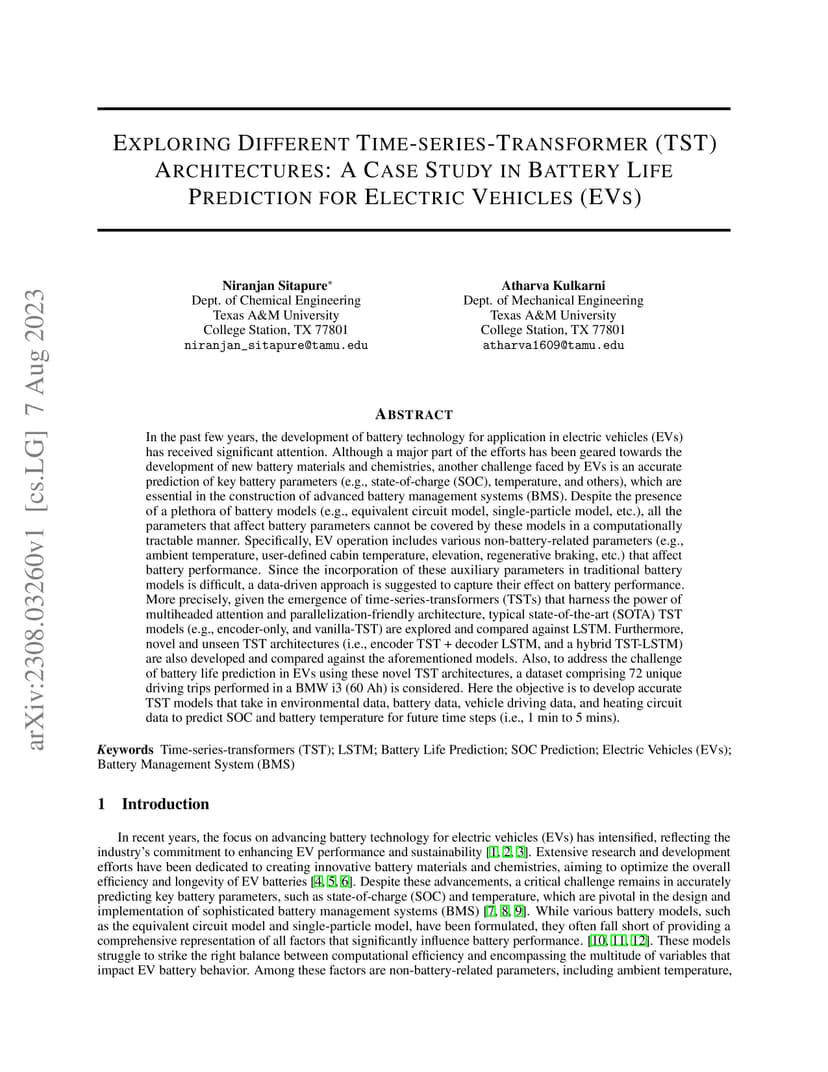 arXiv:2308.03260v1 [cs.LG] 7 Aug 2023

EXPLORING DIFFERENT TIME-SERIES-TRANSFORMER (TST) ARCHITECTURES: A CASE STUDY IN BATTERY LIFE PREDICTION FOR ELECTRIC VEHICLES (EVS)

Niranjan Sitapure*
Dept. of Chemical Engineering
Texas A&M University
College Station, TX 77801
niranjan_sitapure@tamu.edu

Atharva Kulkarni
Dept. of Mechanical Engineering
Texas A&M University
College Station, TX 77801
atharva1609@tamu.edu

ABSTRACT

In the past few years, the development of battery technology for application in electric vehicles (EVs) has received significant attention. Although a major part of the efforts has been geared towards the development of new battery materials and chemistries, another challenge faced by EVs is an accurate prediction of key battery parameters (e.g., state-of-charge (SOC), temperature, and others), which are essential in the construction of advanced battery management systems (BMS). Despite the presence of a plethora of battery models (e.g., equivalent circuit model, single-particle model, etc.), all the parameters that affect battery parameters cannot be covered by these models in a computationally tractable manner. Specifically, EV operation includes various non-battery-related parameters (e.g., ambient temperature, user-defined cabin temperature, elevation, regenerative braking, etc.) that affect battery performance. Since the incorporation of these auxiliary parameters in traditional battery models is difficult, a data-driven approach is suggested to capture their effect on battery performance. More precisely, given the emergence of time-series-transformers (TSTs) that harness the power of multiheaded attention and parallelization-friendly architecture, typical state-of-the-art (SOTA) TST models (e.g., encoder-only, and vanilla-TST) are explored and compared against LSTM. Furthermore, novel and unseen TST architectures (i.e., encoder TST + decoder LSTM, and a hybrid TST-LSTM) are also developed and compared against the aforementioned models. Also, to address the challenge of battery life prediction in EVs using these novel TST architectures, a dataset comprising 72 unique driving trips performed in a BMW i3 (60 Ah) is considered. Here the objective is to develop accurate TST models that take in environmental data, battery data, vehicle driving data, and heating circuit data to predict SOC and battery temperature for future time steps (i.e., 1 min to 5 mins).

Keywords Time-series-transformers (TST); LSTM; Battery Life Prediction; SOC Prediction; Electric Vehicles (EVs); Battery Management System (BMS)

1 Introduction

In recent years, the focus on advancing battery technology for electric vehicles (EVs) has intensified, reflecting the industry's commitment to enhancing EV performance and sustainability [1, 2, 3]. Extensive research and development efforts have been dedicated to creating innovative battery materials and chemistries, aiming to optimize the overall efficiency and longevity of EV batteries [4, 5, 6]. Despite these advancements, a critical challenge remains in accurately predicting key battery parameters, such as state-of-charge (SOC) and temperature, which are pivotal in the design and implementation of sophisticated battery management systems (BMS) [7, 8, 9]. While various battery models, such as the equivalent circuit model and single-particle model, have been formulated, they often fall short of providing a comprehensive representation of all factors that significantly influence battery performance. [10, 11, 12]. These models struggle to strike the right balance between computational efficiency and encompassing the multitude of variables that impact EV battery behavior. Among these factors are non-battery-related parameters, including ambient temperature,